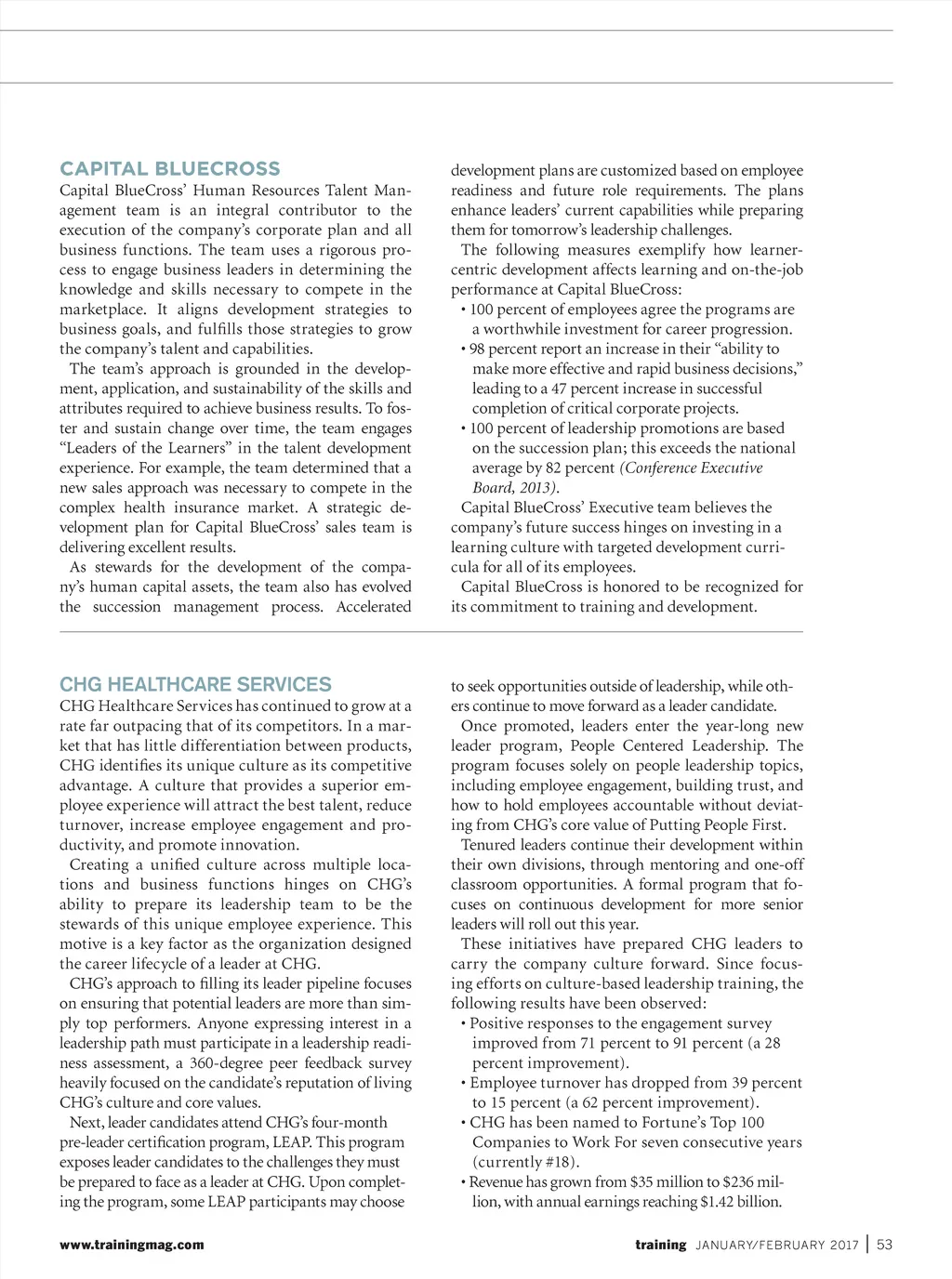 CAPITAL BLUECROSS

Capital BlueCross' Human Resources Talent Management team is an integral contributor to the execution of the company's corporate plan and all business functions. The team uses a rigorous process to engage business leaders in determining the knowledge and skills necessary to compete in the marketplace. It aligns development strategies to business goals, and fulfills those strategies to grow the company's talent and capabilities.

The team's approach is grounded in the development, application, and sustainability of the skills and attributes required to achieve business results. To foster and sustain change over time, the team engages "Leaders of the Learners" in the talent development experience. For example, the team determined that a new sales approach was necessary to compete in the complex health insurance market. A strategic development plan for Capital BlueCross' sales team is delivering excellent results.

As stewards for the development of the company's human capital assets, the team also has evolved the succession management process. Accelerated development plans are customized based on employee readiness and future role requirements. The plans enhance leaders' current capabilities while preparing them for tomorrow's leadership challenges.

The following measures exemplify how learner-centric development affects learning and on-the-job performance at Capital BlueCross:

• 100 percent of employees agree the programs are a worthwhile investment for career progression.
• 98 percent report an increase in their "ability to make more effective and rapid business decisions," leading to a 47 percent increase in successful completion of critical corporate projects.
• 100 percent of leadership promotions are based on the succession plan; this exceeds the national average by 82 percent (Conference Executive Board, 2013).

Capital BlueCross' Executive team believes the company's future success hinges on investing in a learning culture with targeted development curricula for all of its employees.

Capital BlueCross is honored to be recognized for its commitment to training and development.

CHG HEALTHCARE SERVICES

CHG Healthcare Services has continued to grow at a rate far outpacing that of its competitors. In a market that has little differentiation between products, CHG identifies its unique culture as its competitive advantage. A culture that provides a superior employee experience will attract the best talent, reduce turnover, increase employee engagement and productivity, and promote innovation.

Creating a unified culture across multiple locations and business functions hinges on CHG's ability to prepare its leadership team to be the stewards of this unique employee experience. This motive is a key factor as the organization designed the career lifecycle of a leader at CHG.

CHG's approach to filling its leader pipeline focuses on ensuring that potential leaders are more than simply top performers. Anyone expressing interest in a leadership path must participate in a leadership readiness assessment, a 360-degree peer feedback survey heavily focused on the candidate's reputation of living CHG's culture and core values.

Next, leader candidates attend CHG's four-month pre-leader certification program, LEAP. This program exposes leader candidates to the challenges they must be prepared to face as a leader at CHG. Upon completing the program, some LEAP participants may choose to seek opportunities outside of leadership, while others continue to move forward as a leader candidate.

Once promoted, leaders enter the year-long new leader program, People Centered Leadership. The program focuses solely on people leadership topics, including employee engagement, building trust, and how to hold employees accountable without deviating from CHG's core value of Putting People First.

Tenured leaders continue their development within their own divisions, through mentoring and one-off classroom opportunities. A formal program that focuses on continuous development for more senior leaders will roll out this year.

These initiatives have prepared CHG leaders to carry the company culture forward. Since focusing efforts on culture-based leadership training, the following results have been observed:

• Positive responses to the engagement survey improved from 71 percent to 91 percent (a 28 percent improvement).
• Employee turnover has dropped from 39 percent to 15 percent (a 62 percent improvement).
• CHG has been named to Fortune's Top 100 Companies to Work For seven consecutive years (currently #18).
• Revenue has grown from $35 million to $236 million, with annual earnings reaching $1.42 billion.

www.trainingmag.com

training JANUARY/FEBRUARY 2017 | 53